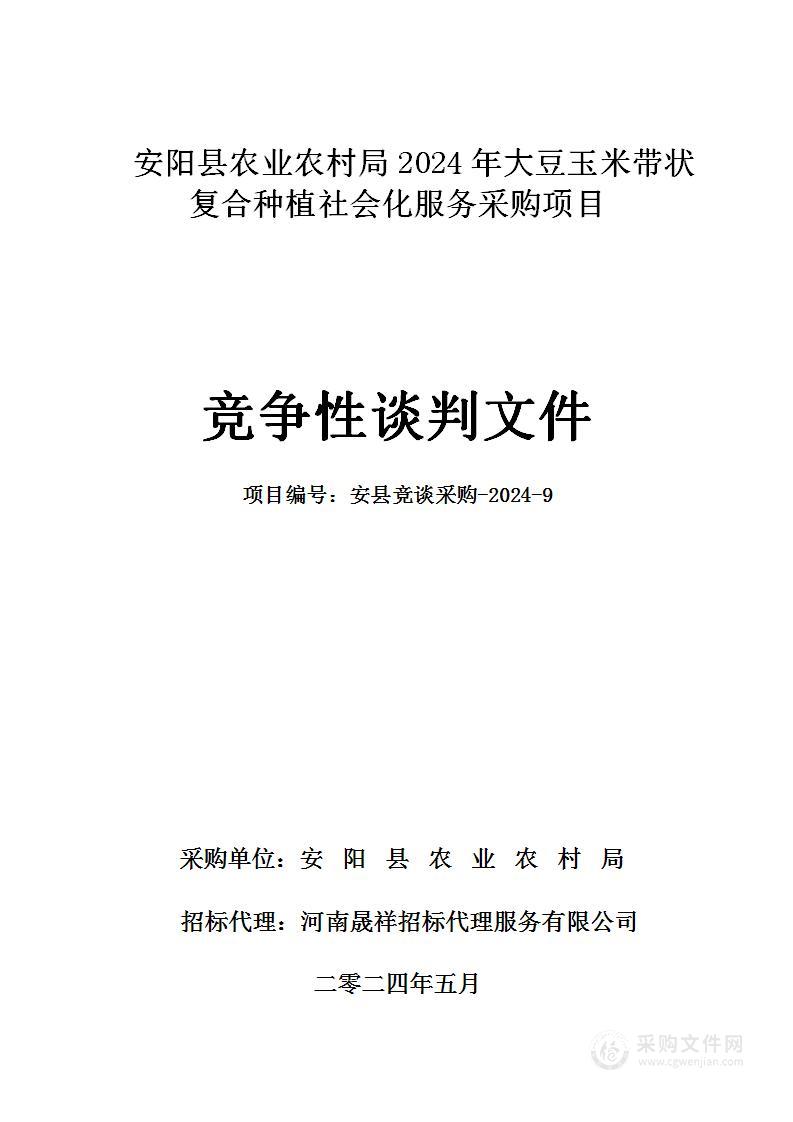 安阳县农业农村局 2024 年大豆玉米带状复合种植社会化服务采购项目

竞争性谈判文件

项目编号：安县竞谈采购-2024-9

采购单位：安 阳 县 农 业 农 村 局

招标代理：河南晟祥招标代理服务有限公司

二零二四年五月

采购文件网
www.cgwenjian.com